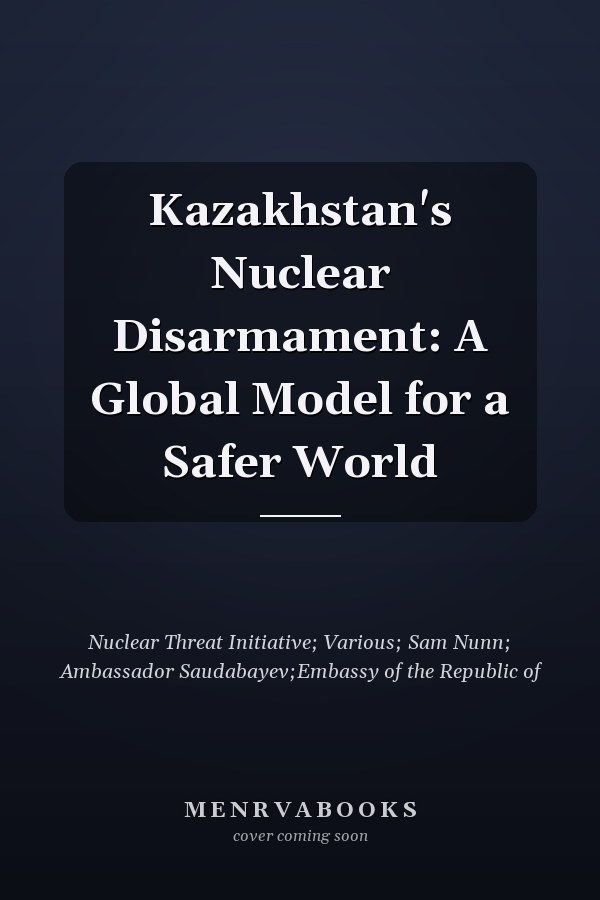 Kazakhstan's Nuclear Disarmament: A Global Model for a Safer World

Nuclear Threat Initiative; Various; Sam Nunn; Ambassador Saudabayev;Embassy of the Republic of

MENRVABOOKS
cover coming soon